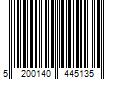 5 200140 445135